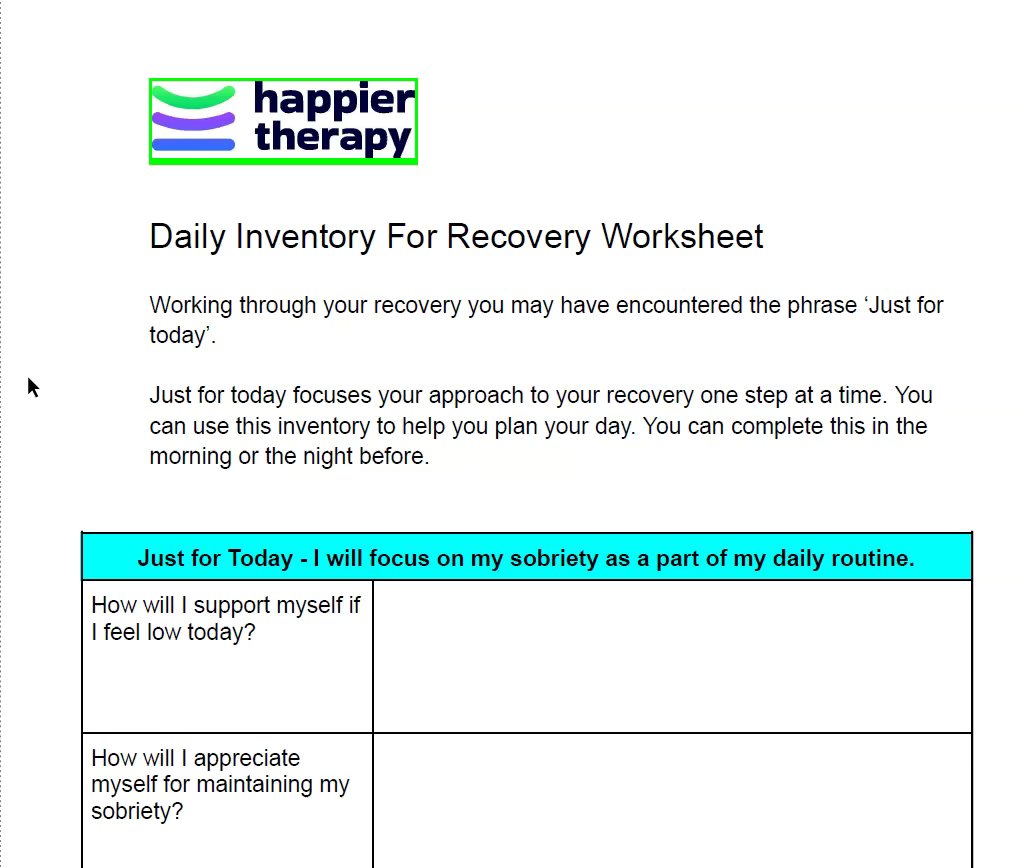 happier therapy

Daily Inventory For Recovery Worksheet

Working through your recovery you may have encountered the phrase ‘Just for today’.

Just for today focuses your approach to your recovery one step at a time. You can use this inventory to help you plan your day. You can complete this in the morning or the night before.

| Just for Today - I will focus on my sobriety as a part of my daily routine. | |
|---|---|
| How will I support myself if I feel low today? | |
| How will I appreciate myself for maintaining my sobriety? | |